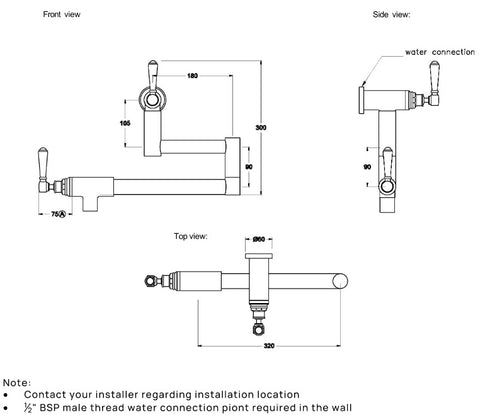 Front view

Side view:

water connection

180

105

300

90

75Ⓐ

90

Top view:

Ø60

320

Note:
• Contact your installer regarding installation location
• ½" BSP male thread water connection piont required in the wall